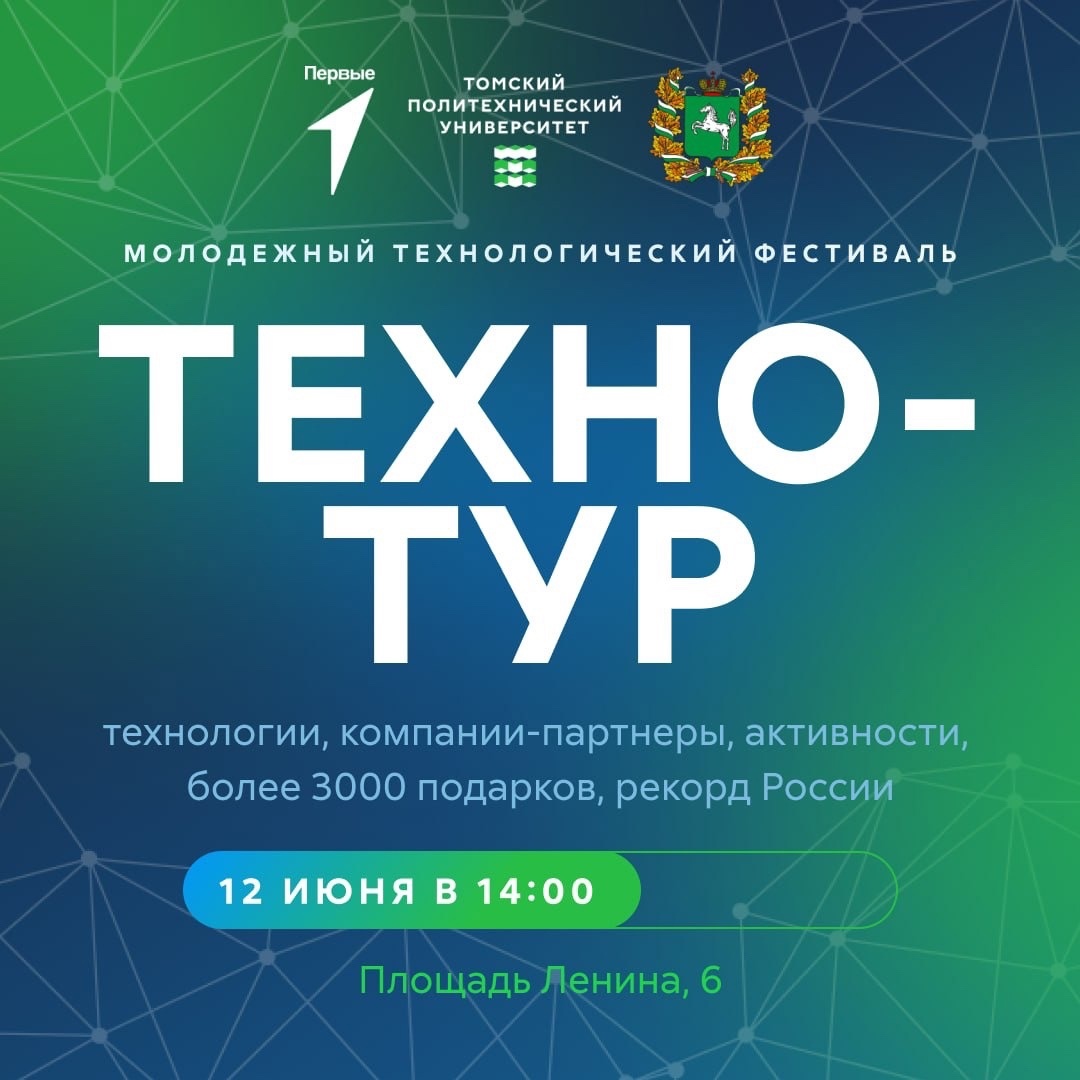 Первые

ТОМСКИЙ ПОЛИТЕХНИЧЕСКИЙ УНИВЕРСИТЕТ

МОЛОДЕЖНЫЙ ТЕХНОЛОГИЧЕСКИЙ ФЕСТИВАЛЬ

ТЕХНО-ТУР

технологии, компании-партнеры, активности, более 3000 подарков, рекорд России

12 ИЮНЯ В 14:00

Площадь Ленина, 6